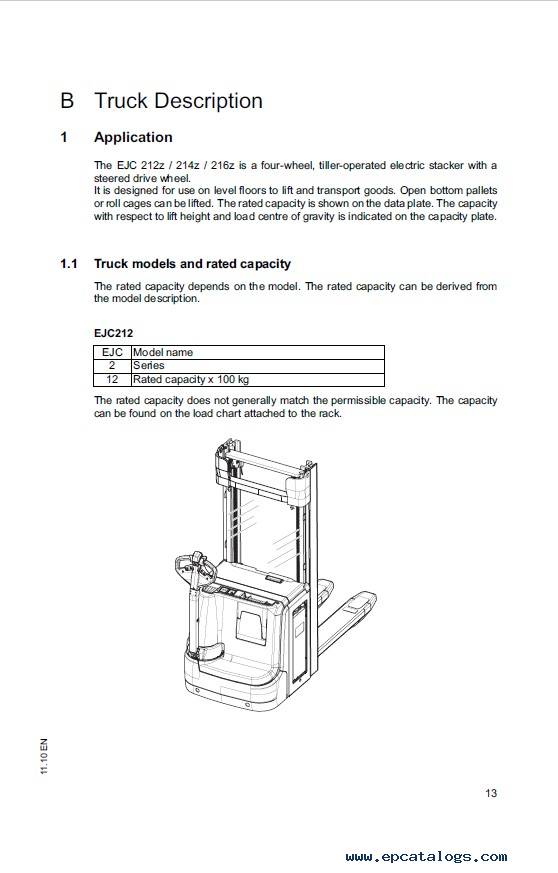 B Truck Description

1 Application

The EJC 212z / 214z / 216z is a four-wheel, tiller-operated electric stacker with a steered drive wheel.
It is designed for use on level floors to lift and transport goods. Open bottom pallets or roll cages can be lifted. The rated capacity is shown on the data plate. The capacity with respect to lift height and load centre of gravity is indicated on the capacity plate.

1.1 Truck models and rated capacity

The rated capacity depends on the model. The rated capacity can be derived from the model description.

EJC212

| EJC | Model name |
|---|---|
| 2 | Series |
| 12 | Rated capacity x 100 kg |

The rated capacity does not generally match the permissible capacity. The capacity can be found on the load chart attached to the rack.

11.10 EN

13

www.epcatalogs.com